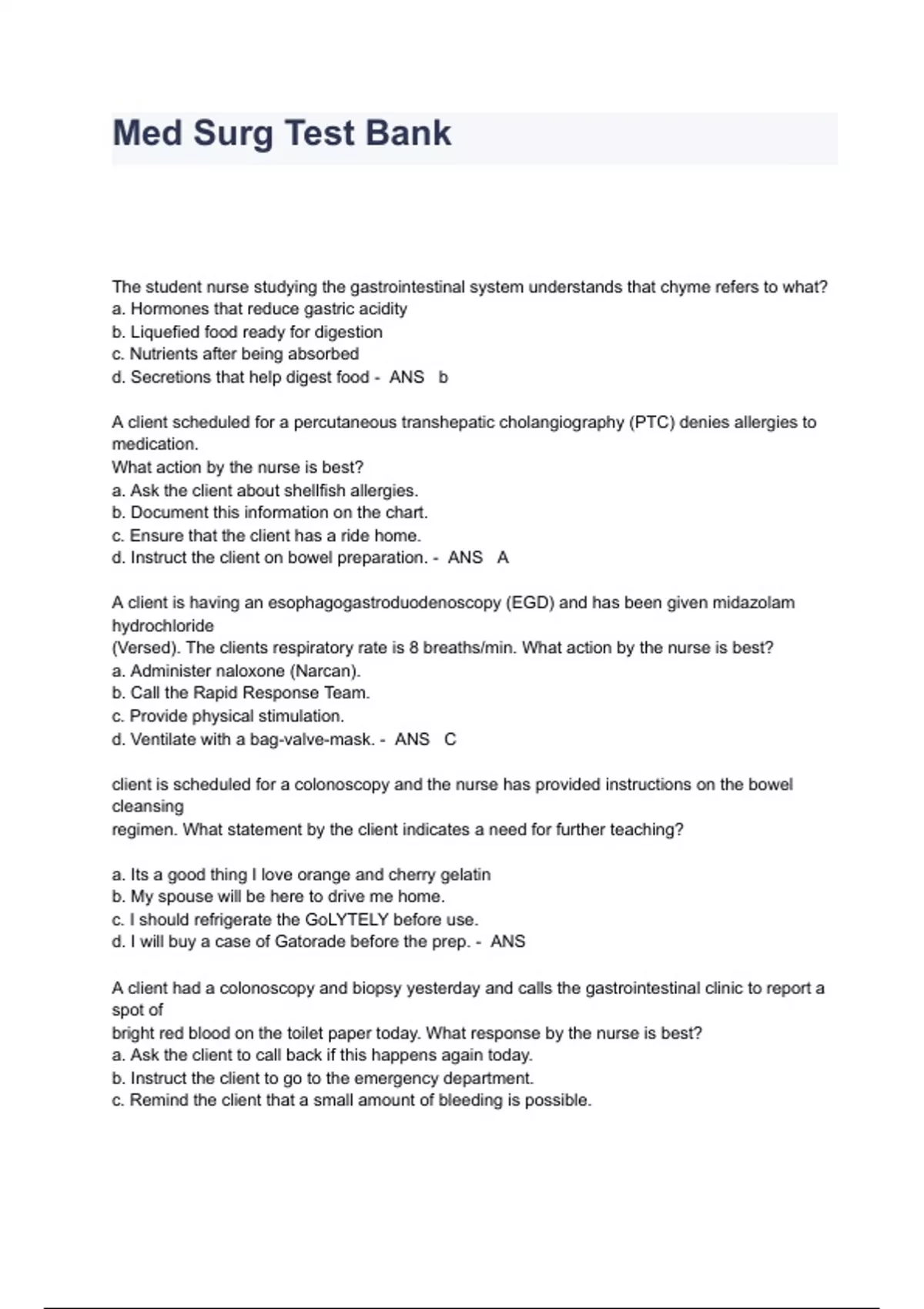 Med Surg Test Bank

The student nurse studying the gastrointestinal system understands that chyme refers to what?
a. Hormones that reduce gastric acidity
b. Liquefied food ready for digestion
c. Nutrients after being absorbed
d. Secretions that help digest food - ANS b

A client scheduled for a percutaneous transhepatic cholangiography (PTC) denies allergies to medication.
What action by the nurse is best?
a. Ask the client about shellfish allergies.
b. Document this information on the chart.
c. Ensure that the client has a ride home.
d. Instruct the client on bowel preparation. - ANS A

A client is having an esophagogastroduodenoscopy (EGD) and has been given midazolam hydrochloride
(Versed). The clients respiratory rate is 8 breaths/min. What action by the nurse is best?
a. Administer naloxone (Narcan).
b. Call the Rapid Response Team.
c. Provide physical stimulation.
d. Ventilate with a bag-valve-mask. - ANS C

client is scheduled for a colonoscopy and the nurse has provided instructions on the bowel cleansing
regimen. What statement by the client indicates a need for further teaching?

a. Its a good thing I love orange and cherry gelatin
b. My spouse will be here to drive me home.
c. I should refrigerate the GoLYTELY before use.
d. I will buy a case of Gatorade before the prep. - ANS

A client had a colonoscopy and biopsy yesterday and calls the gastrointestinal clinic to report a spot of
bright red blood on the toilet paper today. What response by the nurse is best?
a. Ask the client to call back if this happens again today.
b. Instruct the client to go to the emergency department.
c. Remind the client that a small amount of bleeding is possible.